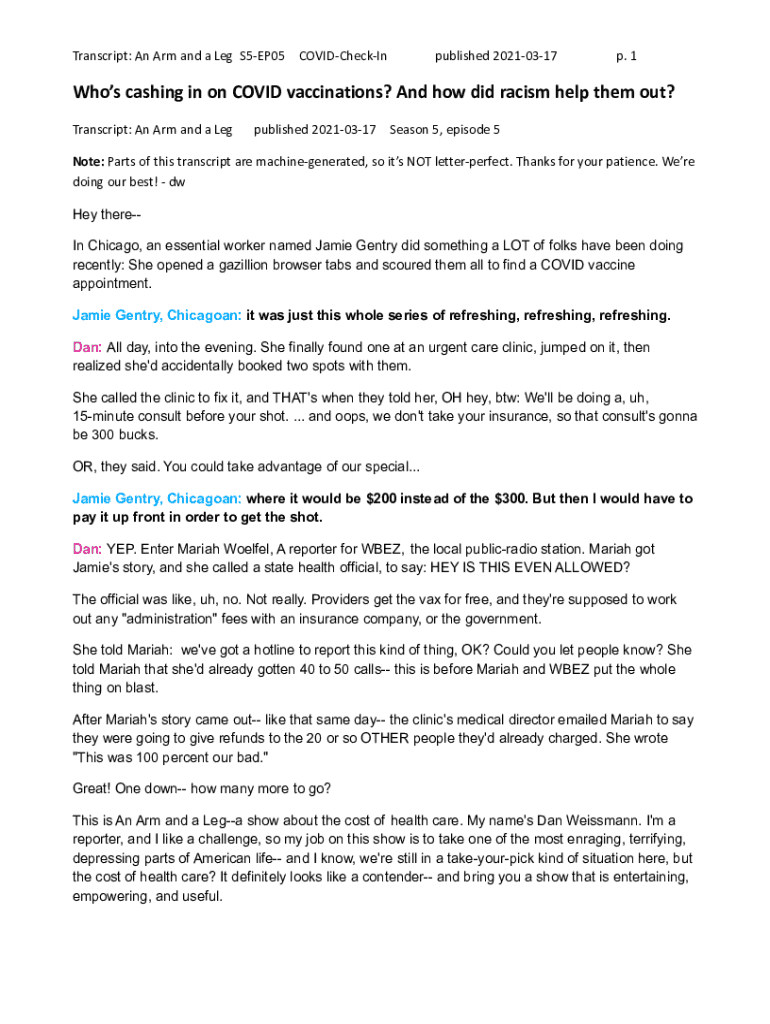 Transcript: An Arm and a Leg S5-EP05 COVID-Check-In published 2021-03-17 p. 1

Who's cashing in on COVID vaccinations? And how did racism help them out?

Transcript: An Arm and a Leg published 2021-03-17 Season 5, episode 5

Note: Parts of this transcript are machine-generated, so it's NOT letter-perfect. Thanks for your patience. We're doing our best! - dw

Hey there--

In Chicago, an essential worker named Jamie Gentry did something a LOT of folks have been doing recently: She opened a gazillion browser tabs and scoured them all to find a COVID vaccine appointment.

Jamie Gentry, Chicagoan: it was just this whole series of refreshing, refreshing, refreshing.

Dan: All day, into the evening. She finally found one at an urgent care clinic, jumped on it, then realized she'd accidentally booked two spots with them.

She called the clinic to fix it, and THAT's when they told her, OH hey, btw: We'll be doing a, uh, 15-minute consult before your shot. ... and oops, we don't take your insurance, so that consult's gonna be 300 bucks.

OR, they said. You could take advantage of our special...

Jamie Gentry, Chicagoan: where it would be $200 instead of the $300. But then I would have to pay it up front in order to get the shot.

Dan: YEP. Enter Mariah Woelfel, A reporter for WBEZ, the local public-radio station. Mariah got Jamie's story, and she called a state health official, to say: HEY IS THIS EVEN ALLOWED?

The official was like, uh, no. Not really. Providers get the vax for free, and they're supposed to work out any "administration" fees with an insurance company, or the government.

She told Mariah: we've got a hotline to report this kind of thing, OK? Could you let people know? She told Mariah that she'd already gotten 40 to 50 calls-- this is before Mariah and WBEZ put the whole thing on blast.

After Mariah's story came out-- like that same day-- the clinic's medical director emailed Mariah to say they were going to give refunds to the 20 or so OTHER people they'd already charged. She wrote "This was 100 percent our bad."

Great! One down-- how many more to go?

This is An Arm and a Leg--a show about the cost of health care. My name's Dan Weissmann. I'm a reporter, and I like a challenge, so my job on this show is to take one of the most enraging, terrifying, depressing parts of American life-- and I know, we're still in a take-your-pick kind of situation here, but the cost of health care? It definitely looks like a contender-- and bring you a show that is entertaining, empowering, and useful.